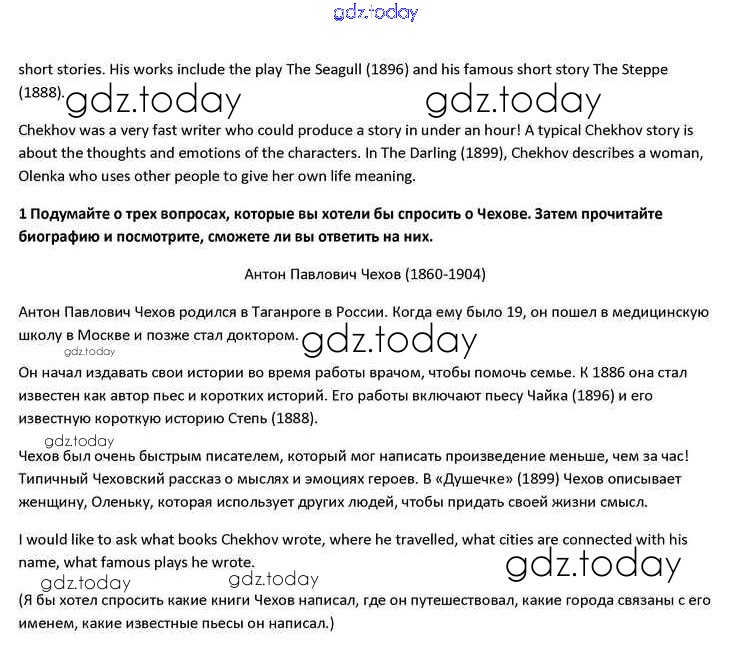 gdz.today

short stories. His works include the play The Seagull (1896) and his famous short story The Steppe (1888). gdz.today gdz.today

Chekhov was a very fast writer who could produce a story in under an hour! A typical Chekhov story is about the thoughts and emotions of the characters. In The Darling (1899), Chekhov describes a woman, Olenka who uses other people to give her own life meaning.

**1 Подумайте о трех вопросах, которые вы хотели бы спросить о Чехове. Затем прочитайте биографию и посмотрите, сможете ли вы ответить на них.**

Антон Павлович Чехов (1860-1904)

Антон Павлович Чехов родился в Таганроге в России. Когда ему было 19, он пошел в медицинскую школу в Москве и позже стал доктором. gdz.today
gdz.today

Он начал издавать свои истории во время работы врачом, чтобы помочь семье. К 1886 она стал известен как автор пьес и коротких историй. Его работы включают пьесу Чайка (1896) и его известную короткую историю Степь (1888).

gdz.today
Чехов был очень быстрым писателем, который мог написать произведение меньше, чем за час! Типичный Чеховский рассказ о мыслях и эмоциях героев. В «Душечке» (1899) Чехов описывает женщину, Оленьку, которая использует других людей, чтобы придать своей жизни смысл.

I would like to ask what books Chekhov wrote, where he travelled, what cities are connected with his name, what famous plays he wrote.
gdz.today
gdz.today gdz.today
(Я бы хотел спросить какие книги Чехов написал, где он путешествовал, какие города связаны с его именем, какие известные пьесы он написал.)